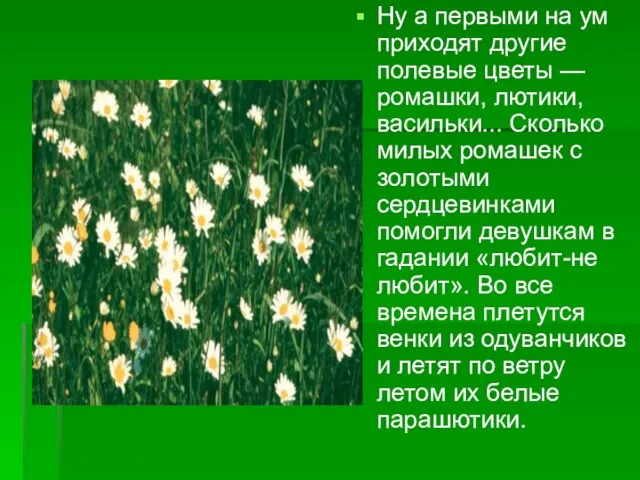 Ну а первыми на ум приходят другие полевые цветы — ромашки, лютики, васильки... Сколько милых ромашек с золотыми сердцевинками помогли девушкам в гадании «любит-не любит». Во все времена плетутся венки из одуванчиков и летят по ветру летом их белые парашютики.